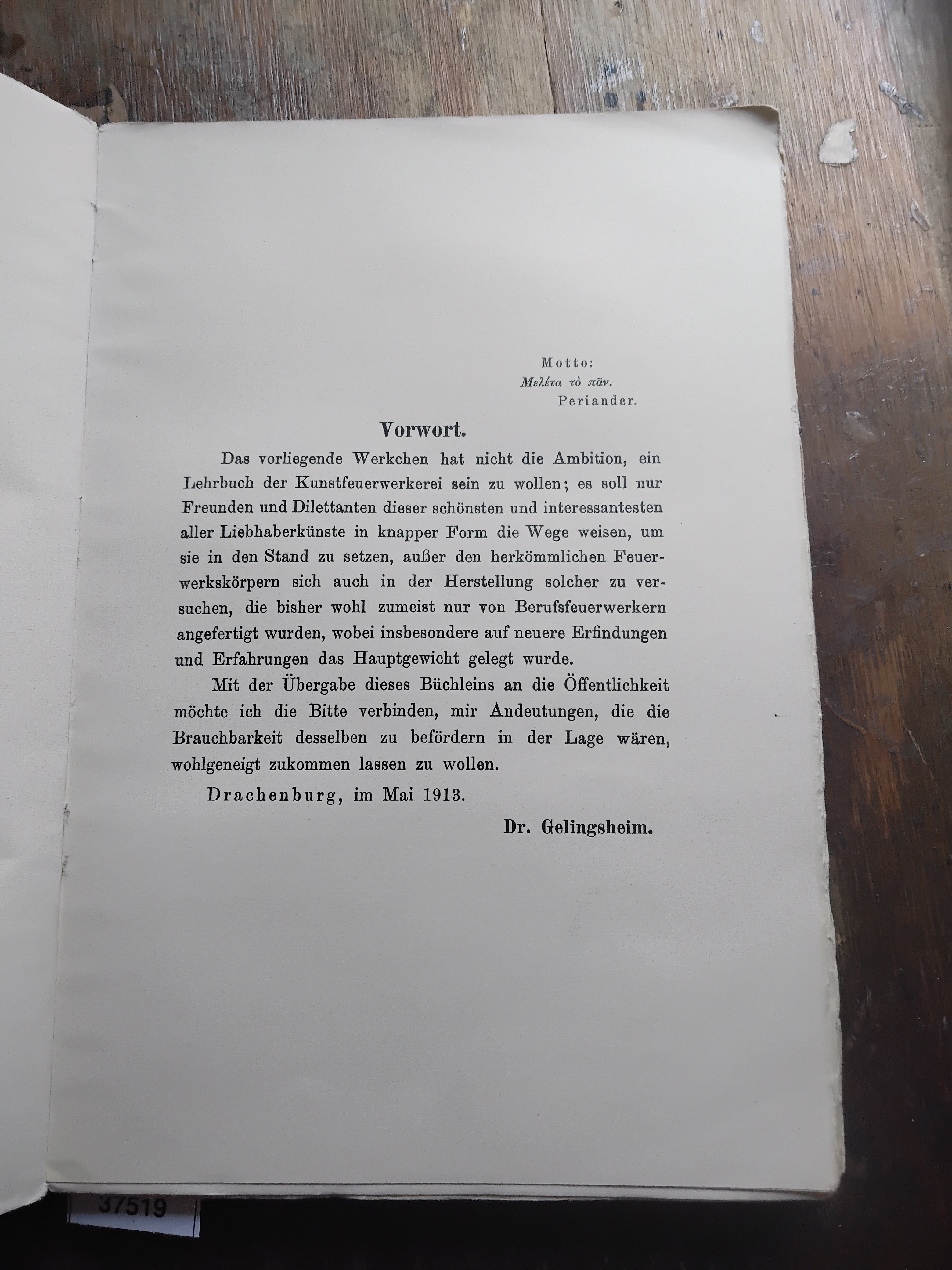 Motto:
Μελέτα τὸ πᾶν.
Periander.

Vorwort.

Das vorliegende Werkchen hat nicht die Ambition, ein Lehrbuch der Kunstfeuerwerkerei sein zu wollen; es soll nur Freunden und Dilettanten dieser schönsten und interessantesten aller Liebhaberkünste in knapper Form die Wege weisen, um sie in den Stand zu setzen, außer den herkömmlichen Feuerwerkskörpern sich auch in der Herstellung solcher zu versuchen, die bisher wohl zumeist nur von Berufsfeuerwerkern angefertigt wurden, wobei insbesondere auf neuere Erfindungen und Erfahrungen das Hauptgewicht gelegt wurde.

Mit der Übergabe dieses Büchleins an die Öffentlichkeit möchte ich die Bitte verbinden, mir Andeutungen, die die Brauchbarkeit desselben zu befördern in der Lage wären, wohlgeneigt zukommen lassen zu wollen.

Drachenburg, im Mai 1913.

Dr. Gelingsheim.

37519